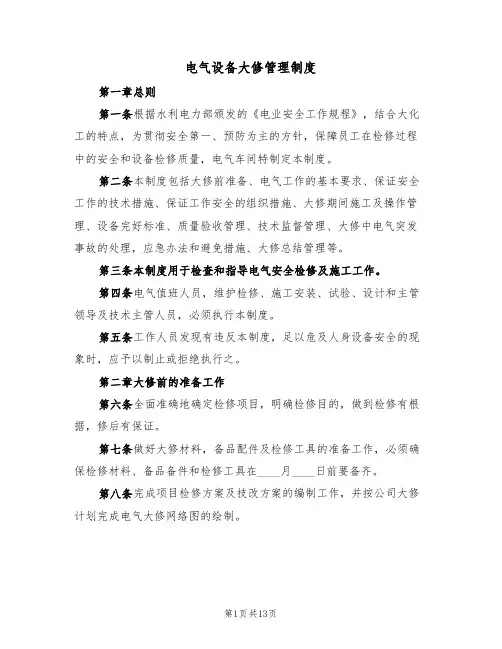 电气设备大修管理制度

第一章总则

第一条根据水利电力部颁发的《电业安全工作规程》，结合大化工的特点，为贯彻安全第一、预防为主的方针，保障员工在检修过程中的安全和设备检修质量，电气车间特制定本制度。

第二条本制度包括大修前准备、电气工作的基本要求、保证安全工作的技术措施、保证工作安全的组织措施、大修期间施工及操作管理、设备完好标准、质量验收管理、技术监督管理、大修中电气突发事故的处理，应急办法和避免措施、大修总结管理等。

第三条本制度用于检查和指导电气安全检修及施工工作。

第四条电气值班人员，维护检修、施工安装、试验、设计和主管领导及技术主管人员，必须执行本制度。

第五条工作人员发现有违反本制度，足以危及人身设备安全的现象时，应予以制止或拒绝执行之。

第二章大修前的准备工作

第六条全面准确地确定检修项目，明确检修目的，做到检修有根据，修后有保证。

第七条做好大修材料，备品配件及检修工具的准备工作，必须确保检修材料、备品备件和检修工具在____月____日前要备齐。

第八条完成项目检修方案及技改方案的编制工作，并按公司大修计划完成电气大修网络图的绘制。

第1页共13页